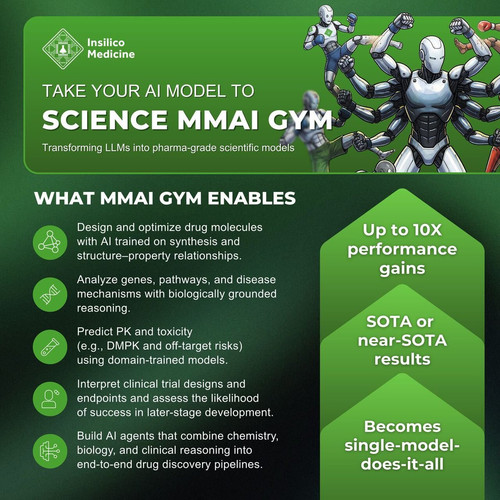 Insilico Medicine

TAKE YOUR AI MODEL TO
SCIENCE MMAI GYM
Transforming LLMs into pharma-grade scientific models

WHAT MMAI GYM ENABLES

Design and optimize drug molecules with AI trained on synthesis and structure–property relationships.

Analyze genes, pathways, and disease mechanisms with biologically grounded reasoning.

Predict PK and toxicity (e.g., DMPK and off-target risks) using domain-trained models.

Interpret clinical trial designs and endpoints and assess the likelihood of success in later-stage development.

Build AI agents that combine chemistry, biology, and clinical reasoning into end-to-end drug discovery pipelines.

Up to 10X performance gains

SOTA or near-SOTA results

Becomes single-model-does-it-all